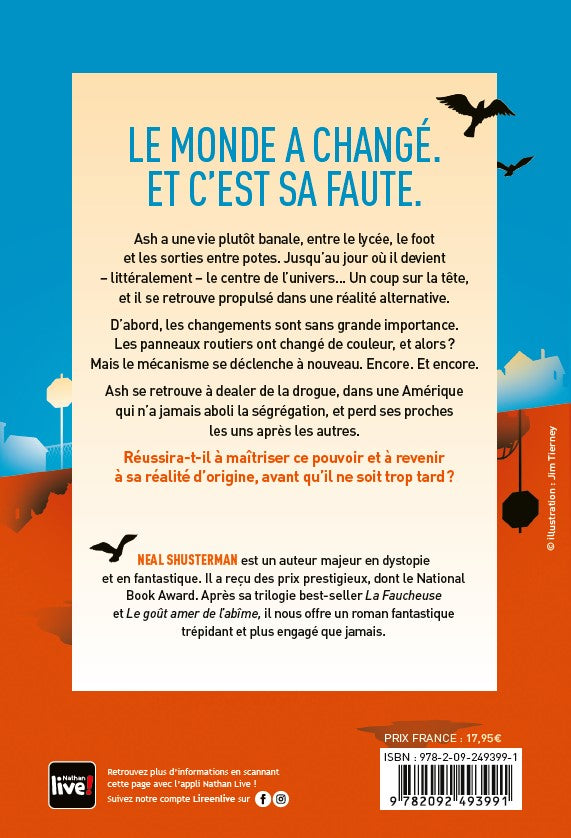 LE MONDE A CHANGÉ.
ET C'EST SA FAUTE.

Ash a une vie plutôt banale, entre le lycée, le foot et les sorties entre potes. Jusqu'au jour où il devient – littéralement – le centre de l'univers… Un coup sur la tête, et il se retrouve propulsé dans une réalité alternative.

D'abord, les changements sont sans grande importance. Les panneaux routiers ont changé de couleur, et alors ? Mais le mécanisme se déclenche à nouveau. Encore. Et encore.

Ash se retrouve à dealer de la drogue, dans une Amérique qui n'a jamais aboli la ségrégation, et perd ses proches les uns après les autres.

Réussira-t-il à maîtriser ce pouvoir et à revenir à sa réalité d'origine, avant qu'il ne soit trop tard ?

NEAL SHUSTERMAN est un auteur majeur en dystopie et en fantastique. Il a reçu des prix prestigieux, dont le National Book Award. Après sa trilogie best-seller La Faucheuse et Le goût amer de l'abîme, il nous offre un roman fantastique trépidant et plus engagé que jamais.

© Illustration : Jim Tierney

PRIX FRANCE : 17,95€

ISBN : 978-2-09-249399-1

9 782092 493991

Nathan live!

Retrouvez plus d'informations en scannant cette page avec l'appli Nathan Live !
Suivez notre compte Lireenlive sur